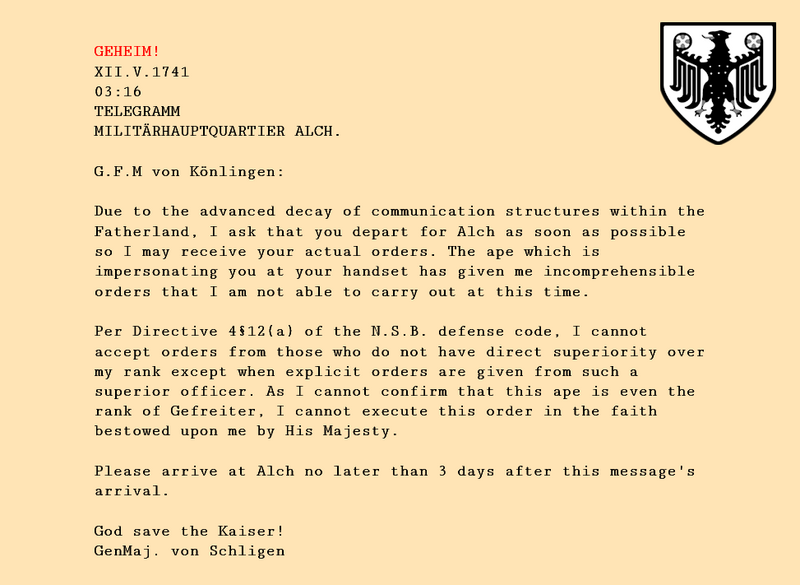 GEHEIM!
XII.V.1741
03:16
TELEGRAMM
MILITÄRHAUPTQUARTIER ALCH.

G.F.M von Könlingen:

Due to the advanced decay of communication structures within the Fatherland, I ask that you depart for Alch as soon as possible so I may receive your actual orders. The ape which is impersonating you at your handset has given me incomprehensible orders that I am not able to carry out at this time.

Per Directive 4§12(a) of the N.S.B. defense code, I cannot accept orders from those who do not have direct superiority over my rank except when explicit orders are given from such a superior officer. As I cannot confirm that this ape is even the rank of Gefreiter, I cannot execute this order in the faith bestowed upon me by His Majesty.

Please arrive at Alch no later than 3 days after this message's arrival.

God save the Kaiser!
GenMaj. von Schligen